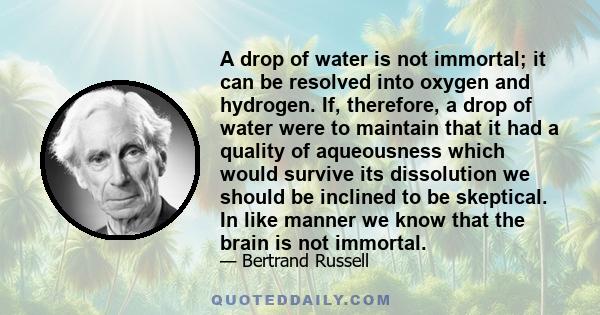 A drop of water is not immortal; it can be resolved into oxygen and hydrogen. If, therefore, a drop of water were to maintain that it had a quality of aqueousness which would survive its dissolution we should be inclined to be skeptical. In like manner we know that the brain is not immortal.

— Bertrand Russell

QUOTEDDAILY.COM